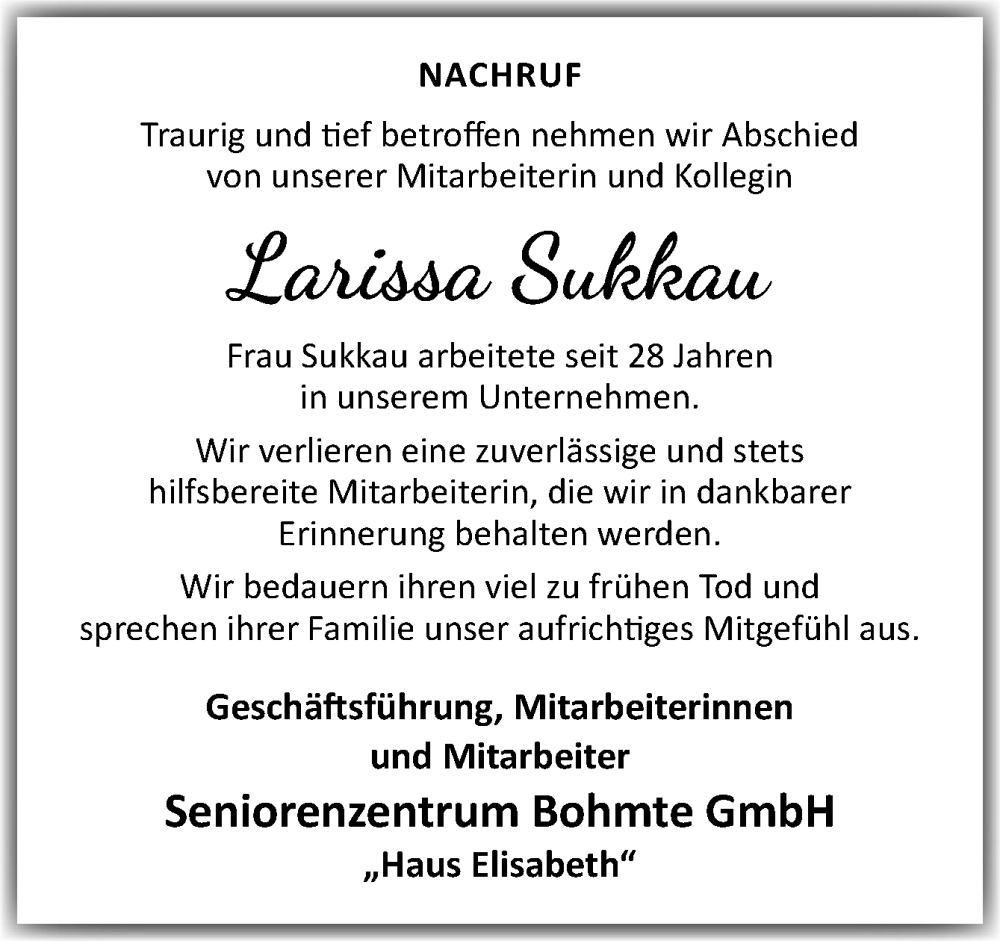 NACHRUF

Traurig und tief betroffen nehmen wir Abschied von unserer Mitarbeiterin und Kollegin

Larissa Sukkau

Frau Sukkau arbeitete seit 28 Jahren in unserem Unternehmen.

Wir verlieren eine zuverlässige und stets hilfsbereite Mitarbeiterin, die wir in dankbarer Erinnerung behalten werden.

Wir bedauern ihren viel zu frühen Tod und sprechen ihrer Familie unser aufrichtiges Mitgefühl aus.

Geschäftsführung, Mitarbeiterinnen und Mitarbeiter

Seniorenzentrum Bohmte GmbH

„Haus Elisabeth“